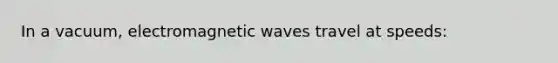 In a vacuum, electromagnetic waves travel at speeds: